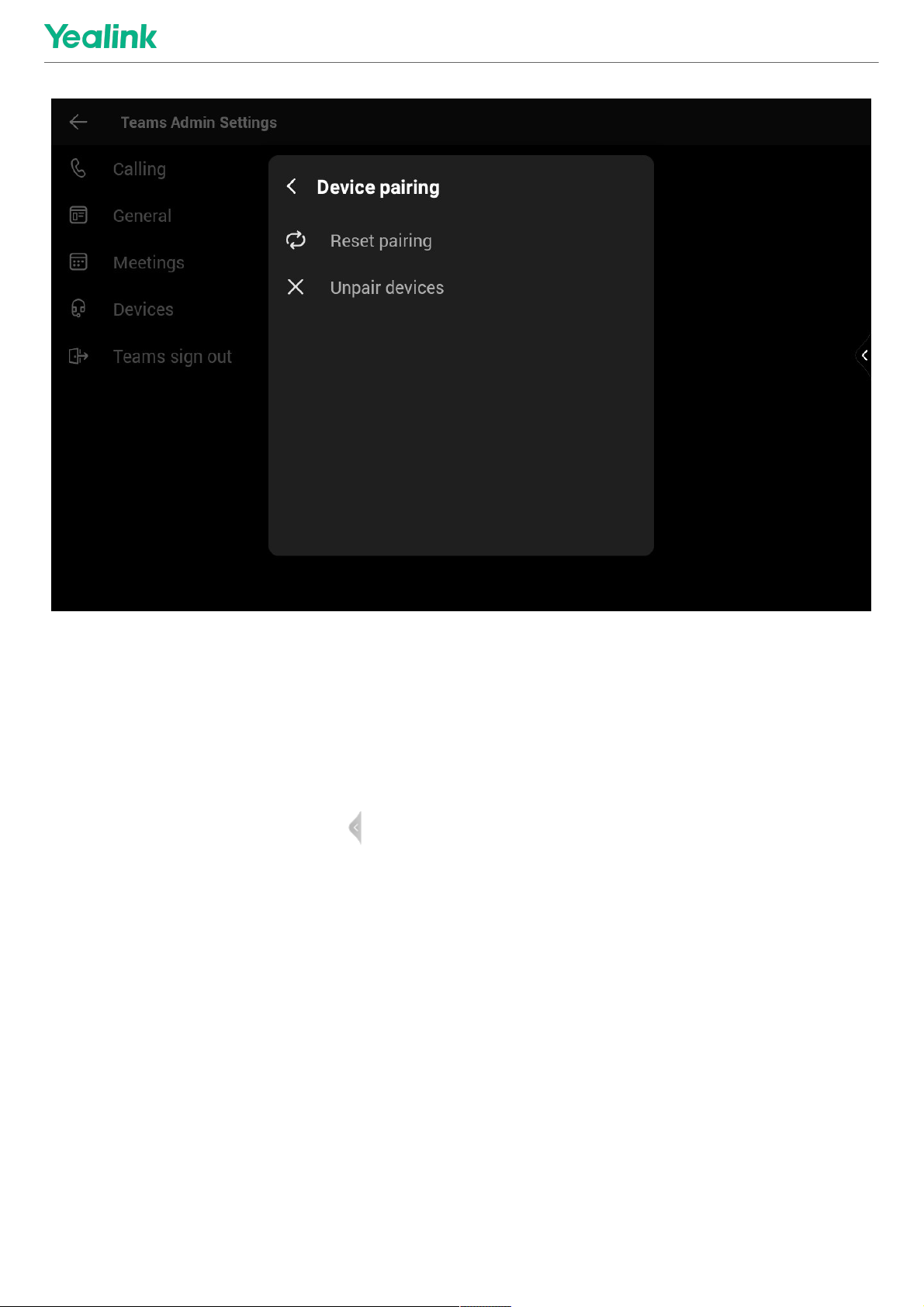 Yealink

Teams Admin Settings

Calling

General

Meetings

Devices

Teams sign out

Device pairing

Reset pairing

Unpair devices